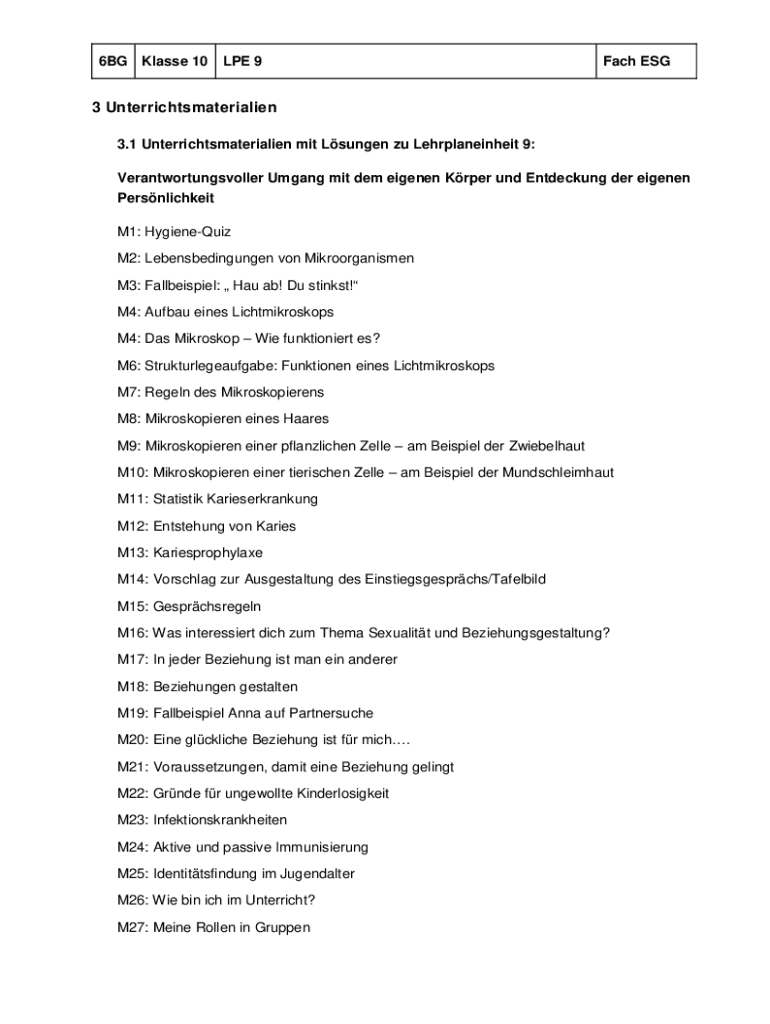 | 6BG | Klasse 10 | LPE 9 | Fach ESG |
|---|---|---|---|

3 Unterrichtsmaterialien

3.1 Unterrichtsmaterialien mit Lösungen zu Lehrplaneinheit 9:

Verantwortungsvoller Umgang mit dem eigenen Körper und Entdeckung der eigenen Persönlichkeit

M1: Hygiene-Quiz

M2: Lebensbedingungen von Mikroorganismen

M3: Fallbeispiel: „ Hau ab! Du stinkst!“

M4: Aufbau eines Lichtmikroskops

M4: Das Mikroskop – Wie funktioniert es?

M6: Strukturlegeaufgabe: Funktionen eines Lichtmikroskops

M7: Regeln des Mikroskopierens

M8: Mikroskopieren eines Haares

M9: Mikroskopieren einer pflanzlichen Zelle – am Beispiel der Zwiebelhaut

M10: Mikroskopieren einer tierischen Zelle – am Beispiel der Mundschleimhaut

M11: Statistik Karieserkrankung

M12: Entstehung von Karies

M13: Kariesprophylaxe

M14: Vorschlag zur Ausgestaltung des Einstiegsgesprächs/Tafelbild

M15: Gesprächsregeln

M16: Was interessiert dich zum Thema Sexualität und Beziehungsgestaltung?

M17: In jeder Beziehung ist man ein anderer

M18: Beziehungen gestalten

M19: Fallbeispiel Anna auf Partnersuche

M20: Eine glückliche Beziehung ist für mich….

M21: Voraussetzungen, damit eine Beziehung gelingt

M22: Gründe für ungewollte Kinderlosigkeit

M23: Infektionskrankheiten

M24: Aktive und passive Immunisierung

M25: Identitätsfindung im Jugendalter

M26: Wie bin ich im Unterricht?

M27: Meine Rollen in Gruppen